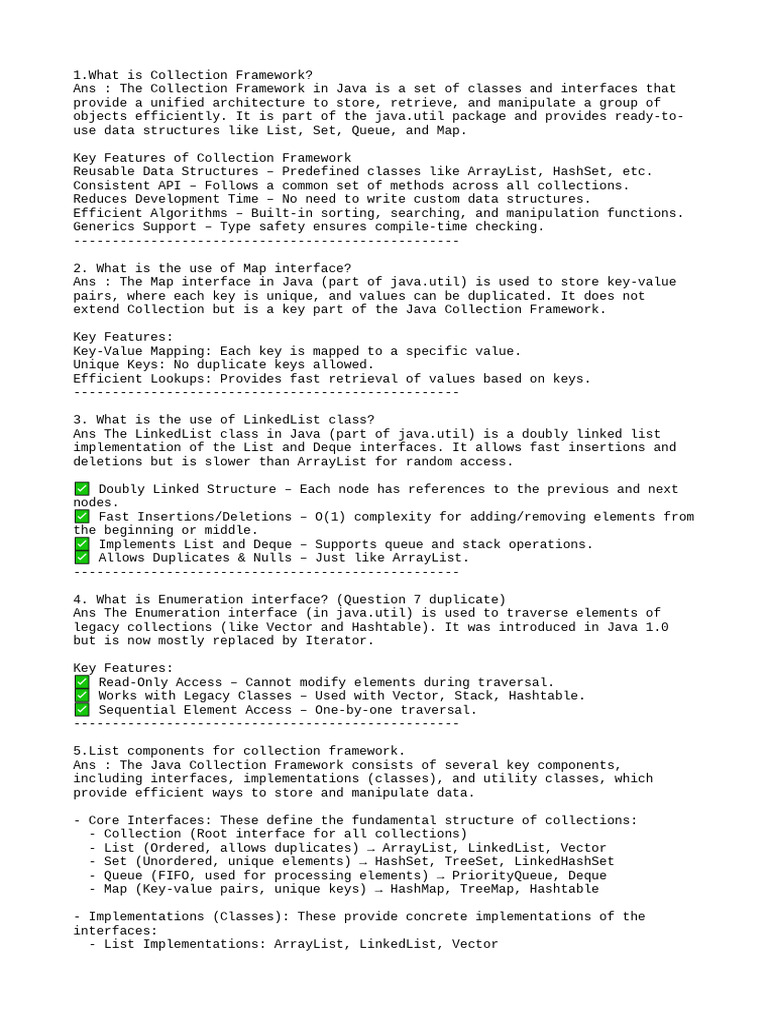 1.What is Collection Framework?
Ans : The Collection Framework in Java is a set of classes and interfaces that provide a unified architecture to store, retrieve, and manipulate a group of objects efficiently. It is part of the java.util package and provides ready-to-use data structures like List, Set, Queue, and Map.

Key Features of Collection Framework
Reusable Data Structures – Predefined classes like ArrayList, HashSet, etc.
Consistent API – Follows a common set of methods across all collections.
Reduces Development Time – No need to write custom data structures.
Efficient Algorithms – Built-in sorting, searching, and manipulation functions.
Generics Support – Type safety ensures compile-time checking.
--------------------------------------------------

2. What is the use of Map interface?
Ans : The Map interface in Java (part of java.util) is used to store key-value pairs, where each key is unique, and values can be duplicated. It does not extend Collection but is a key part of the Java Collection Framework.

Key Features:
Key-Value Mapping: Each key is mapped to a specific value.
Unique Keys: No duplicate keys allowed.
Efficient Lookups: Provides fast retrieval of values based on keys.
--------------------------------------------------

3. What is the use of LinkedList class?
Ans The LinkedList class in Java (part of java.util) is a doubly linked list implementation of the List and Deque interfaces. It allows fast insertions and deletions but is slower than ArrayList for random access.

✅ Doubly Linked Structure – Each node has references to the previous and next nodes.
✅ Fast Insertions/Deletions – O(1) complexity for adding/removing elements from the beginning or middle.
✅ Implements List and Deque – Supports queue and stack operations.
✅ Allows Duplicates & Nulls – Just like ArrayList.
--------------------------------------------------

4. What is Enumeration interface? (Question 7 duplicate)
Ans The Enumeration interface (in java.util) is used to traverse elements of legacy collections (like Vector and Hashtable). It was introduced in Java 1.0 but is now mostly replaced by Iterator.

Key Features:
✅ Read-Only Access – Cannot modify elements during traversal.
✅ Works with Legacy Classes – Used with Vector, Stack, Hashtable.
✅ Sequential Element Access – One-by-one traversal.
--------------------------------------------------

5.List components for collection framework.
Ans : The Java Collection Framework consists of several key components, including interfaces, implementations (classes), and utility classes, which provide efficient ways to store and manipulate data.

- Core Interfaces: These define the fundamental structure of collections:
  - Collection (Root interface for all collections)
  - List (Ordered, allows duplicates) → ArrayList, LinkedList, Vector
  - Set (Unordered, unique elements) → HashSet, TreeSet, LinkedHashSet
  - Queue (FIFO, used for processing elements) → PriorityQueue, Deque
  - Map (Key-value pairs, unique keys) → HashMap, TreeMap, Hashtable

- Implementations (Classes): These provide concrete implementations of the interfaces:
  - List Implementations: ArrayList, LinkedList, Vector